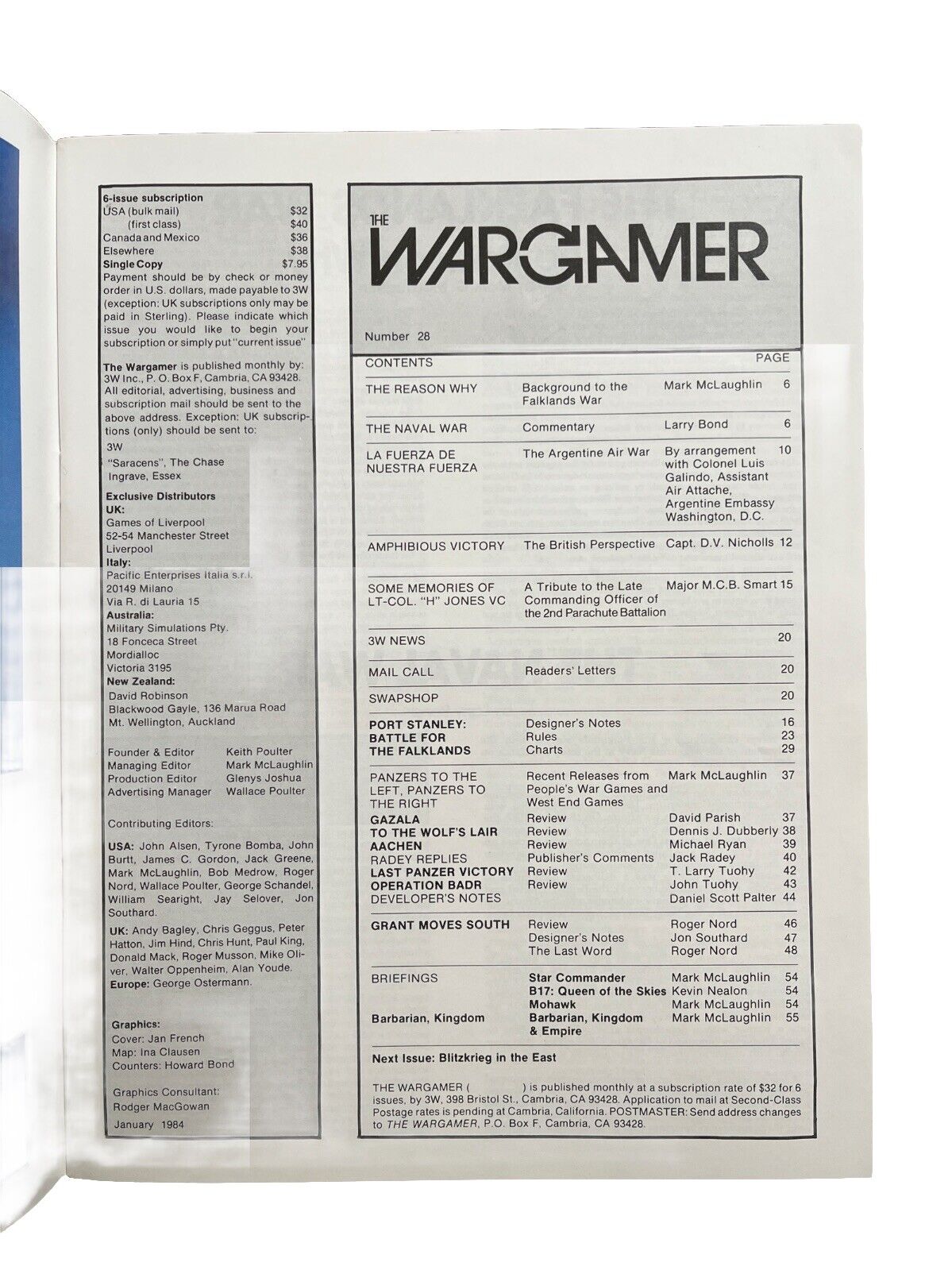 6-issue subscription
USA (bulk mail) $32
(first class) $40
Canada and Mexico $36
Elsewhere $38
Single Copy $7.95

Payment should be by check or money order in U.S. dollars, made payable to 3W (exception: UK subscriptions only may be paid in Sterling). Please indicate which issue you would like to begin your subscription or simply put "current issue"

The Wargamer is published monthly by: 3W Inc., P. O. Box F, Cambria, CA 93428. All editorial, advertising, business and subscription mail should be sent to the above address. Exception: UK subscriptions (only) should be sent to:

3W
"Saracens", The Chase
Ingrave, Essex

Exclusive Distributors
UK:
Games of Liverpool
52-54 Manchester Street
Liverpool
Italy:
Pacific Enterprises Italia s.r.l.
20149 Milano
Via R. di Lauria 15
Australia:
Military Simulations Pty.
18 Fonceca Street
Mordialloc
Victoria 3195
New Zealand:
David Robinson
Blackwood Gayle, 136 Marua Road
Mt. Wellington, Auckland

Founder & Editor Keith Poulter
Managing Editor Mark McLaughlin
Production Editor Glenys Joshua
Advertising Manager Wallace Poulter

Contributing Editors:

USA: John Alsen, Tyrone Bomba, John Burtt, James C. Gordon, Jack Greene, Mark McLaughlin, Bob Medrow, Roger Nord, Wallace Poulter, George Schandel, William Searight, Jay Selover, Jon Southard.

UK: Andy Bagley, Chris Geggus, Peter Hatton, Jim Hind, Chris Hunt, Paul King, Donald Mack, Roger Musson, Mike Oliver, Walter Oppenheim, Alan Youde.

Europe: George Ostermann.

Graphics:
Cover: Jan French
Map: Ina Clausen
Counters: Howard Bond

Graphics Consultant:
Rodger MacGowan

January 1984

THE WARGAMER

Number 28

CONTENTS PAGE

THE REASON WHY Background to the Falklands War Mark McLaughlin 6

THE NAVAL WAR Commentary Larry Bond 6

LA FUERZA DE NUESTRA FUERZA The Argentine Air War By arrangement with Colonel Luis Galindo, Assistant Air Attache, Argentine Embassy Washington, D.C. 10

AMPHIBIOUS VICTORY The British Perspective Capt. D.V. Nicholls 12

SOME MEMORIES OF LT-COL. "H" JONES VC A Tribute to the Late Commanding Officer of the 2nd Parachute Battalion Major M.C.B. Smart 15

3W NEWS 20

MAIL CALL Readers' Letters 20

SWAPSHOP 20

PORT STANLEY: BATTLE FOR THE FALKLANDS
Designer's Notes 16
Rules 23
Charts 29

PANZERS TO THE LEFT, PANZERS TO THE RIGHT Recent Releases from People's War Games and West End Games Mark McLaughlin 37
GAZALA Review David Parish 37
TO THE WOLF'S LAIR Review Dennis J. Dubberly 38
AACHEN Review Michael Ryan 39
RADEY REPLIES Publisher's Comments Jack Radey 40
LAST PANZER VICTORY Review T. Larry Tuohy 42
OPERATION BADR Review John Tuohy 43
DEVELOPER'S NOTES Daniel Scott Palter 44

GRANT MOVES SOUTH Review Roger Nord 46
Designer's Notes Jon Southard 47
The Last Word Roger Nord 48

BRIEFINGS
Star Commander Mark McLaughlin 54
B17: Queen of the Skies Kevin Nealon 54
Mohawk Mark McLaughlin 54
Barbarian, Kingdom Barbarian, Kingdom & Empire Mark McLaughlin 55

Next Issue: Blitzkrieg in the East

THE WARGAMER ( ) is published monthly at a subscription rate of $32 for 6 issues, by 3W, 398 Bristol St., Cambria, CA 93428. Application to mail at Second-Class Postage rates is pending at Cambria, California. POSTMASTER: Send address changes to THE WARGAMER, P.O. Box F, Cambria, CA 93428.